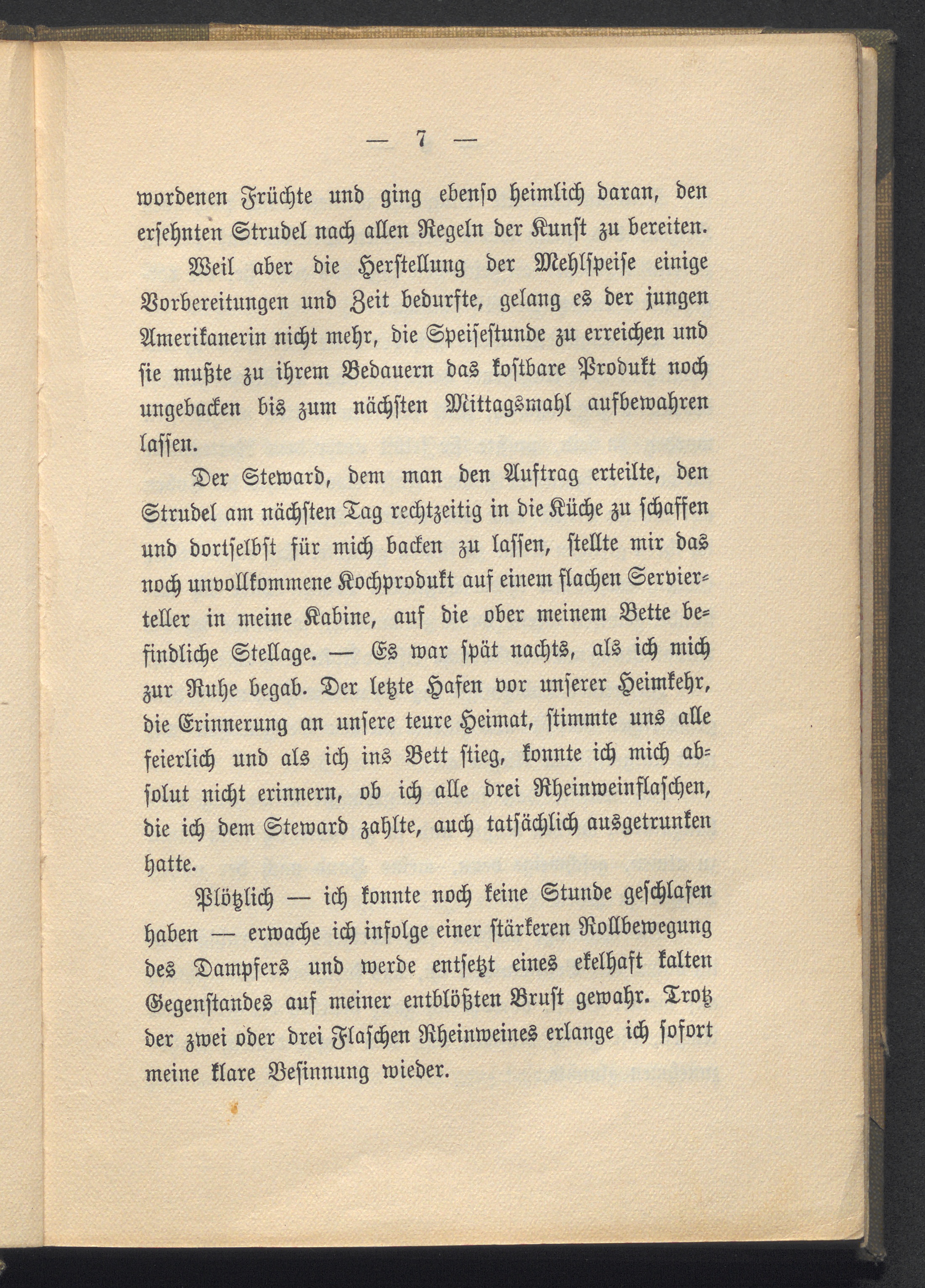 — 7 —

wordenen Früchte und ging ebenso heimlich daran, den ersehnten Strudel nach allen Regeln der Kunst zu bereiten.

Weil aber die Herstellung der Mehlspeise einige Vorbereitungen und Zeit bedurfte, gelang es der jungen Amerikanerin nicht mehr, die Speisestunde zu erreichen und sie mußte zu ihrem Bedauern das kostbare Produkt noch ungebacken bis zum nächsten Mittagsmahl aufbewahren lassen.

Der Steward, dem man den Auftrag erteilte, den Strudel am nächsten Tag rechtzeitig in die Küche zu schaffen und dortselbst für mich backen zu lassen, stellte mir das noch unvollkommene Kochprodukt auf einem flachen Servierteller in meine Kabine, auf die ober meinem Bette befindliche Stellage. — Es war spät nachts, als ich mich zur Ruhe begab. Der letzte Hafen vor unserer Heimkehr, die Erinnerung an unsere teure Heimat, stimmte uns alle feierlich und als ich ins Bett stieg, konnte ich mich absolut nicht erinnern, ob ich alle drei Rheinweinflaschen, die ich dem Steward zahlte, auch tatsächlich ausgetrunken hatte.

Plötzlich — ich konnte noch keine Stunde geschlafen haben — erwache ich infolge einer stärkeren Rollbewegung des Dampfers und werde entsetzt eines ekelhaft kalten Gegenstandes auf meiner entblößten Brust gewahr. Trotz der zwei oder drei Flaschen Rheinweines erlange ich sofort meine klare Besinnung wieder.